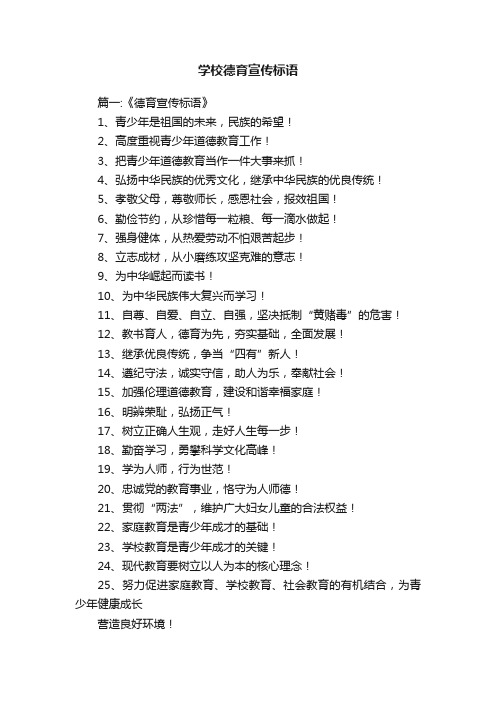 学校德育宣传标语

篇一:《德育宣传标语》

1、青少年是祖国的未来，民族的希望！

2、高度重视青少年道德教育工作！

3、把青少年道德教育当作一件大事来抓！

4、弘扬中华民族的优秀文化，继承中华民族的优良传统！

5、孝敬父母，尊敬师长，感恩社会，报效祖国！

6、勤俭节约，从珍惜每一粒粮、每一滴水做起！

7、强身健体，从热爱劳动不怕艰苦起步！

8、立志成材，从小磨练攻坚克难的意志！

9、为中华崛起而读书！

10、为中华民族伟大复兴而学习！

11、自尊、自爱、自立、自强，坚决抵制“黄赌毒”的危害！

12、教书育人，德育为先，夯实基础，全面发展！

13、继承优良传统，争当“四有”新人！

14、遵纪守法，诚实守信，助人为乐，奉献社会！

15、加强伦理道德教育，建设和谐幸福家庭！

16、明辨荣耻，弘扬正气！

17、树立正确人生观，走好人生每一步！

18、勤奋学习，勇攀科学文化高峰！

19、学为人师，行为世范！

20、忠诚党的教育事业，恪守为人师德！

21、贯彻“两法”，维护广大妇女儿童的合法权益！

22、家庭教育是青少年成才的基础！

23、学校教育是青少年成才的关键！

24、现代教育要树立以人为本的核心理念！

25、努力促进家庭教育、学校教育、社会教育的有机结合，为青少年健康成长

营造良好环境！